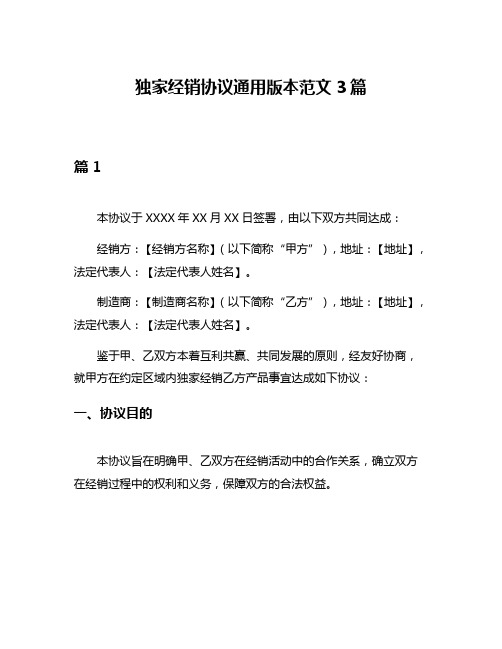 独家经销协议通用版本范文 3 篇

篇 1

本协议于 XXXX 年 XX 月 XX 日签署，由以下双方共同达成：

经销方：【经销方名称】（以下简称“甲方”），地址：【地址】，法定代表人：【法定代表人姓名】。

制造商：【制造商名称】（以下简称“乙方”），地址：【地址】，法定代表人：【法定代表人姓名】。

鉴于甲、乙双方本着互利共赢、共同发展的原则，经友好协商，就甲方在约定区域内独家经销乙方产品事宜达成如下协议：

一、协议目的

本协议旨在明确甲、乙双方在经销活动中的合作关系，确立双方在经销过程中的权利和义务，保障双方的合法权益。